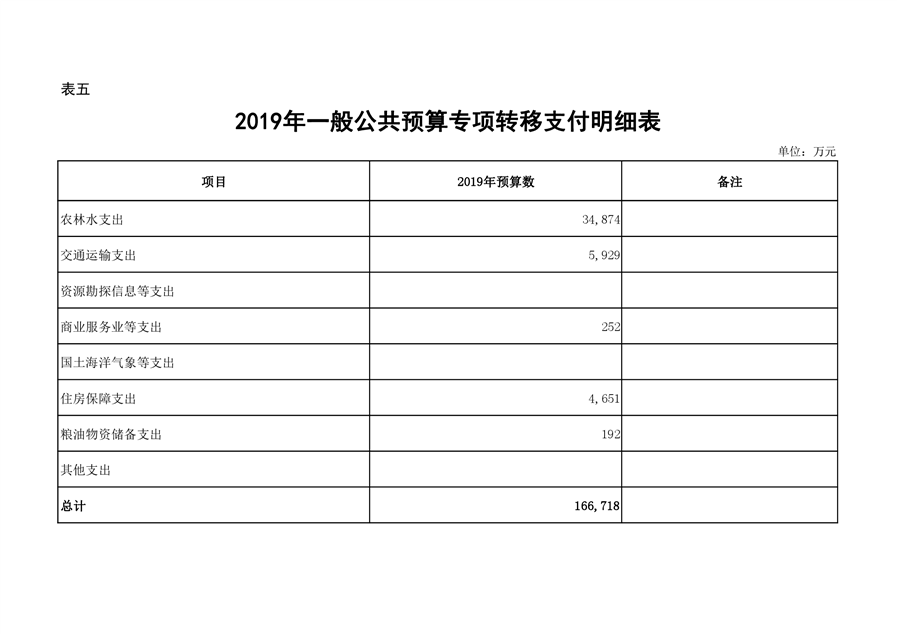 表五

2019年一般公共预算专项转移支付明细表

单位：万元

| 项目 | 2019年预算数 | 备注 |
|---|---|---|
| 农林水支出 | 34,874 | |
| 交通运输支出 | 5,929 | |
| 资源勘探信息等支出 | | |
| 商业服务业等支出 | 252 | |
| 国土海洋气象等支出 | | |
| 住房保障支出 | 4,651 | |
| 粮油物资储备支出 | 192 | |
| 其他支出 | | |
| 总计 | 166,718 | |